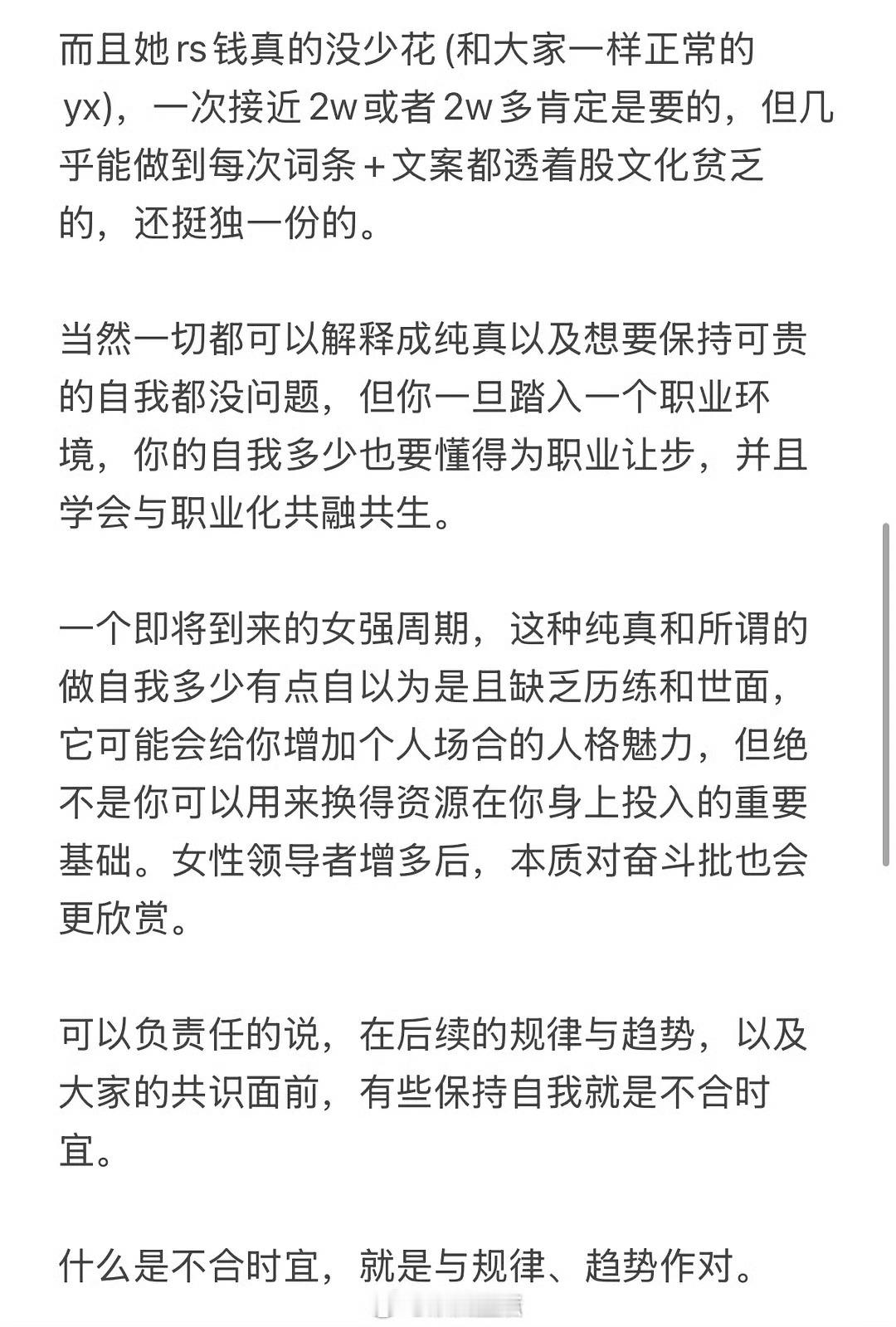 而且她 rs 钱真的没少花 (和大家一样正常的 yx)，一次接近 2w 或者 2w 多肯定是要的，但几乎能做到每次词条 + 文案都透着股文化贫乏的，还挺独一份的。

当然一切都可以解释成纯真以及想要保持可贵的自我都没问题，但你一旦踏入一个职业环境，你的自我多少也要懂得为职业让步，并且学会与职业化共融共生。

一个即将到来的女强周期，这种纯真和所谓的做自我多少有点自以为是且缺乏历练和世面，它可能会给你增加个人场合的人格魅力，但绝不是你可以用来换得资源在你身上投入的重要基础。女性领导者增多后，本质对奋斗批也会更欣赏。

可以负责任的说，在后续的规律与趋势，以及大家的共识面前，有些保持自我就是不合时宜。

什么是不合时宜，就是与规律、趋势作对。